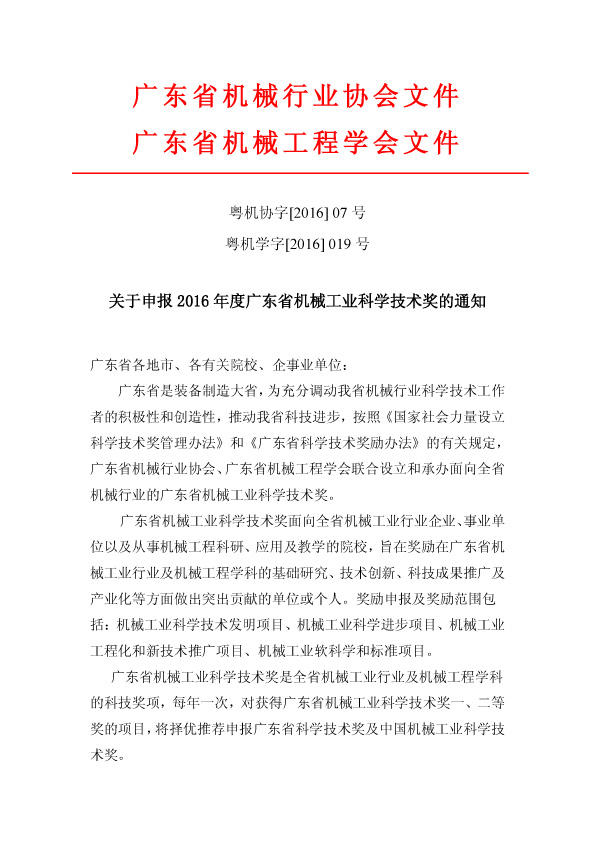 广东省机械行业协会文件
广东省机械工程学会文件

粤机协字[2016] 07 号
粤机学字[2016] 019 号

关于申报 2016 年度广东省机械工业科学技术奖的通知

广东省各地市、各有关院校、企事业单位：

广东省是装备制造大省，为充分调动我省机械行业科学技术工作者的积极性和创造性，推动我省科技进步，按照《国家社会力量设立科学技术奖管理办法》和《广东省科学技术奖励办法》的有关规定，广东省机械行业协会、广东省机械工程学会联合设立和承办面向全省机械行业的广东省机械工业科学技术奖。

广东省机械工业科学技术奖面向全省机械工业行业企业、事业单位以及从事机械工程科研、应用及教学的院校，旨在奖励在广东省机械工业行业及机械工程学科的基础研究、技术创新、科技成果推广及产业化等方面做出突出贡献的单位或个人。奖励申报及奖励范围包括：机械工业科学技术发明项目、机械工业科学进步项目、机械工业工程化和新技术推广项目、机械工业软科学和标准项目。

广东省机械工业科学技术奖是全省机械工业行业及机械工程学科的科技奖项，每年一次，对获得广东省机械工业科学技术奖一、二等奖的项目，将择优推荐申报广东省科学技术奖及中国机械工业科学技术奖。